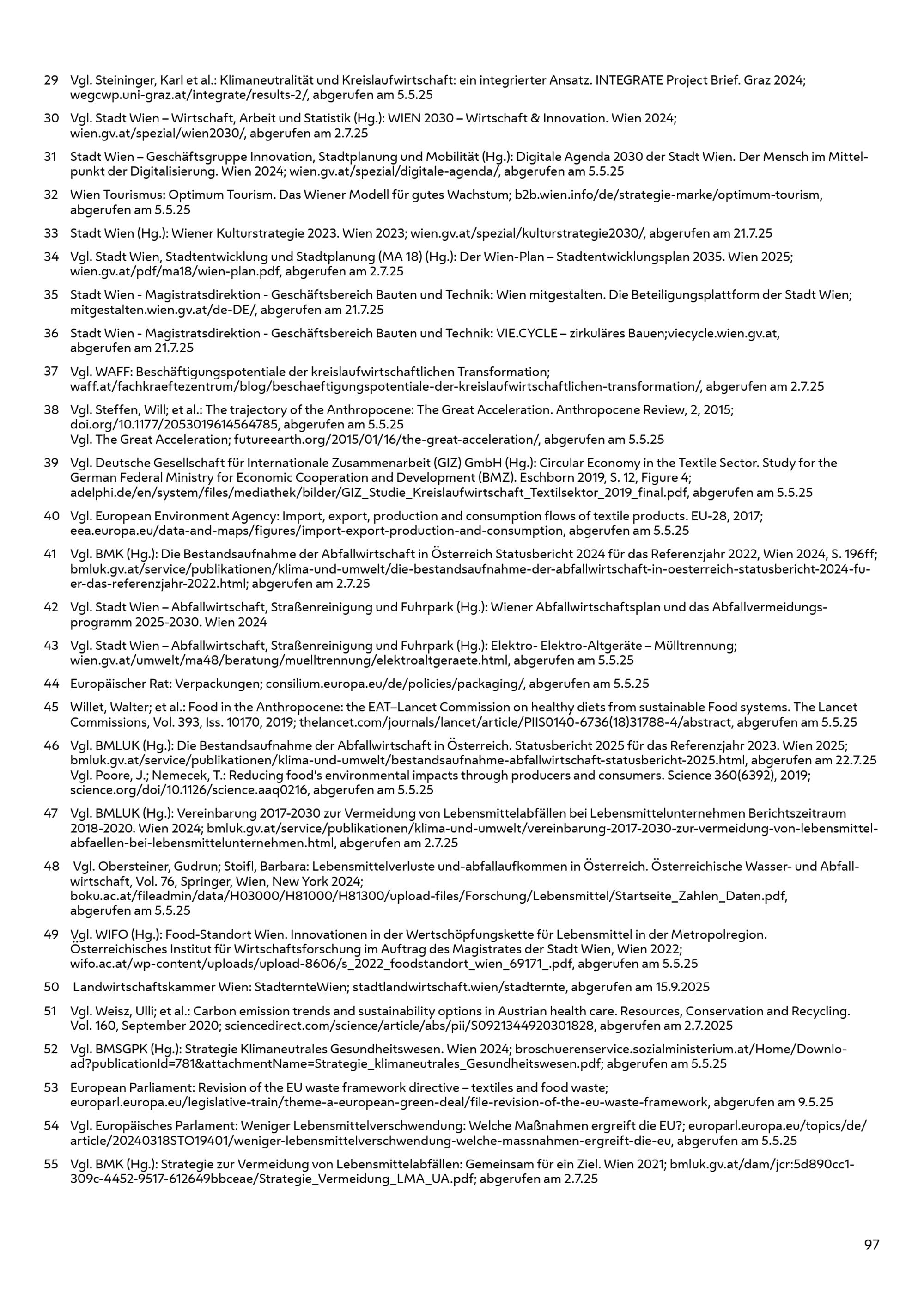 29 Vgl. Steininger, Karl et al.: Klimaneutralität und Kreislaufwirtschaft: ein integrierter Ansatz. INTEGRATE Project Brief. Graz 2024; wegcwp.uni-graz.at/integrate/results-2/, abgerufen am 5.5.25

30 Vgl. Stadt Wien – Wirtschaft, Arbeit und Statistik (Hg.): WIEN 2030 – Wirtschaft & Innovation. Wien 2024; wien.gv.at/spezial/wien2030/, abgerufen am 2.7.25

31 Stadt Wien – Geschäftsgruppe Innovation, Stadtplanung und Mobilität (Hg.): Digitale Agenda 2030 der Stadt Wien. Der Mensch im Mittelpunkt der Digitalisierung. Wien 2024; wien.gv.at/spezial/digitale-agenda/, abgerufen am 5.5.25

32 Wien Tourismus: Optimum Tourism. Das Wiener Modell für gutes Wachstum; b2b.wien.info/de/strategie-marke/optimum-tourism, abgerufen am 5.5.25

33 Stadt Wien (Hg.): Wiener Kulturstrategie 2023. Wien 2023; wien.gv.at/spezial/kulturstrategie2030/, abgerufen am 21.7.25

34 Vgl. Stadt Wien, Stadtentwicklung und Stadtplanung (MA 18) (Hg.): Der Wien-Plan – Stadtentwicklungsplan 2035. Wien 2025; wien.gv.at/pdf/ma18/wien-plan.pdf, abgerufen am 2.7.25

35 Stadt Wien - Magistratsdirektion - Geschäftsbereich Bauten und Technik: Wien mitgestalten. Die Beteiligungsplattform der Stadt Wien; mitgestalten.wien.gv.at/de-DE/, abgerufen am 21.7.25

36 Stadt Wien - Magistratsdirektion - Geschäftsbereich Bauten und Technik: VIE.CYCLE – zirkuläres Bauen;viecycle.wien.gv.at, abgerufen am 21.7.25

37 Vgl. WAFF: Beschäftigungspotentiale der kreislaufwirtschaftlichen Transformation; waff.at/fachkraeftezentrum/blog/beschaeftigungspotentiale-der-kreislaufwirtschaftlichen-transformation/, abgerufen am 2.7.25

38 Vgl. Steffen, Will; et al.: The trajectory of the Anthropocene: The Great Acceleration. Anthropocene Review, 2, 2015; doi.org/10.1177/2053019614564785, abgerufen am 5.5.25
Vgl. The Great Acceleration; futureearth.org/2015/01/16/the-great-acceleration/, abgerufen am 5.5.25

39 Vgl. Deutsche Gesellschaft für Internationale Zusammenarbeit (GIZ) GmbH (Hg.): Circular Economy in the Textile Sector. Study for the German Federal Ministry for Economic Cooperation and Development (BMZ). Eschborn 2019, S. 12, Figure 4; adelphi.de/en/system/files/mediathek/bilder/GIZ_Studie_Kreislaufwirtschaft_Textilsektor_2019_final.pdf, abgerufen am 5.5.25

40 Vgl. European Environment Agency: Import, export, production and consumption flows of textile products. EU-28, 2017; eea.europa.eu/data-and-maps/figures/import-export-production-and-consumption, abgerufen am 5.5.25

41 Vgl. BMK (Hg.): Die Bestandsaufnahme der Abfallwirtschaft in Österreich Statusbericht 2024 für das Referenzjahr 2022, Wien 2024, S. 196ff; bmluk.gv.at/service/publikationen/klima-und-umwelt/die-bestandsaufnahme-der-abfallwirtschaft-in-oesterreich-statusbericht-2024-fuer-das-referenzjahr-2022.html; abgerufen am 2.7.25

42 Vgl. Stadt Wien – Abfallwirtschaft, Straßenreinigung und Fuhrpark (Hg.): Wiener Abfallwirtschaftsplan und das Abfallvermeidungsprogramm 2025-2030. Wien 2024

43 Vgl. Stadt Wien – Abfallwirtschaft, Straßenreinigung und Fuhrpark (Hg.): Elektro- Elektro-Altgeräte – Mülltrennung; wien.gv.at/umwelt/ma48/beratung/muelltrennung/elektroaltgeraete.html, abgerufen am 5.5.25

44 Europäischer Rat: Verpackungen; consilium.europa.eu/de/policies/packaging/, abgerufen am 5.5.25

45 Willet, Walter; et al.: Food in the Anthropocene: the EAT–Lancet Commission on healthy diets from sustainable Food systems. The Lancet Commissions, Vol. 393, Iss. 10170, 2019; thelancet.com/journals/lancet/article/PIIS0140-6736(18)31788-4/abstract, abgerufen am 5.5.25

46 Vgl. BMLUK (Hg.): Die Bestandsaufnahme der Abfallwirtschaft in Österreich. Statusbericht 2025 für das Referenzjahr 2023. Wien 2025; bmluk.gv.at/service/publikationen/klima-und-umwelt/bestandsaufnahme-abfallwirtschaft-statusbericht-2025.html, abgerufen am 22.7.25
Vgl. Poore, J.; Nemecek, T.: Reducing food's environmental impacts through producers and consumers. Science 360(6392), 2019; science.org/doi/10.1126/science.aaq0216, abgerufen am 5.5.25

47 Vgl. BMLUK (Hg.): Vereinbarung 2017-2030 zur Vermeidung von Lebensmittelabfällen bei Lebensmittelunternehmen Berichtszeitraum 2018-2020. Wien 2024; bmluk.gv.at/service/publikationen/klima-und-umwelt/vereinbarung-2017-2030-zur-vermeidung-von-lebensmittelabfaellen-bei-lebensmittelunternehmen.html, abgerufen am 2.7.25

48 Vgl. Obersteiner, Gudrun; Stoifl, Barbara: Lebensmittelverluste und-abfallaufkommen in Österreich. Österreichische Wasser- und Abfallwirtschaft, Vol. 76, Springer, Wien, New York 2024; boku.ac.at/fileadmin/data/H03000/H81000/H81300/upload-files/Forschung/Lebensmittel/Startseite_Zahlen_Daten.pdf, abgerufen am 5.5.25

49 Vgl. WIFO (Hg.): Food-Standort Wien. Innovationen in der Wertschöpfungskette für Lebensmittel in der Metropolregion. Österreichisches Institut für Wirtschaftsforschung im Auftrag des Magistrates der Stadt Wien, Wien 2022; wifo.ac.at/wp-content/uploads/upload-8606/s_2022_foodstandort_wien_69171_.pdf, abgerufen am 5.5.25

50 Landwirtschaftskammer Wien: StadternteWien; stadtlandwirtschaft.wien/stadternte, abgerufen am 15.9.2025

51 Vgl. Weisz, Ulli; et al.: Carbon emission trends and sustainability options in Austrian health care. Resources, Conservation and Recycling. Vol. 160, September 2020; sciencedirect.com/science/article/abs/pii/S0921344920301828, abgerufen am 2.7.2025

52 Vgl. BMSGPK (Hg.): Strategie Klimaneutrales Gesundheitswesen. Wien 2024; broschuerenservice.sozialministerium.at/Home/Download?publicationId=781&attachmentName=Strategie_klimaneutrales_Gesundheitswesen.pdf; abgerufen am 5.5.25

53 European Parliament: Revision of the EU waste framework directive – textiles and food waste; europarl.europa.eu/legislative-train/theme-a-european-green-deal/file-revision-of-the-eu-waste-framework, abgerufen am 9.5.25

54 Vgl. Europäisches Parlament: Weniger Lebensmittelverschwendung: Welche Maßnahmen ergreift die EU?; europarl.europa.eu/topics/de/article/20240318STO19401/weniger-lebensmittelverschwendung-welche-massnahmen-ergreift-die-eu, abgerufen am 5.5.25

55 Vgl. BMK (Hg.): Strategie zur Vermeidung von Lebensmittelabfällen: Gemeinsam für ein Ziel. Wien 2021; bmluk.gv.at/dam/jcr:5d890cc1-309c-4452-9517-612649bbceae/Strategie_Vermeidung_LMA_UA.pdf; abgerufen am 2.7.25

97